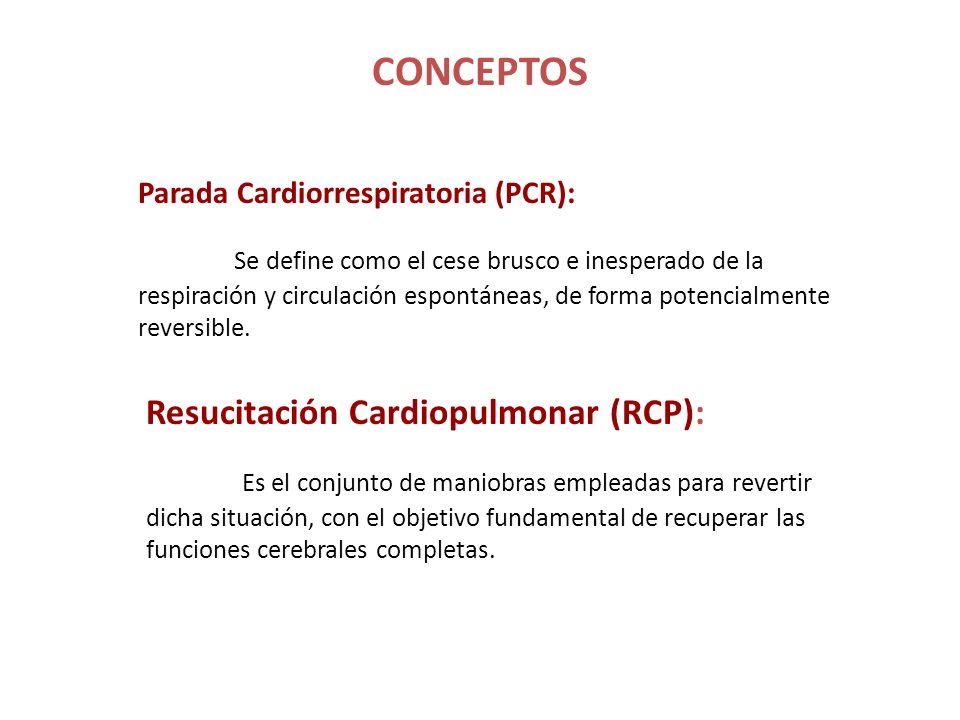 CONCEPTOS

Parada Cardiorrespiratoria (PCR):

Se define como el cese brusco e inesperado de la respiración y circulación espontáneas, de forma potencialmente reversible.

Resucitación Cardiopulmonar (RCP):

Es el conjunto de maniobras empleadas para revertir dicha situación, con el objetivo fundamental de recuperar las funciones cerebrales completas.